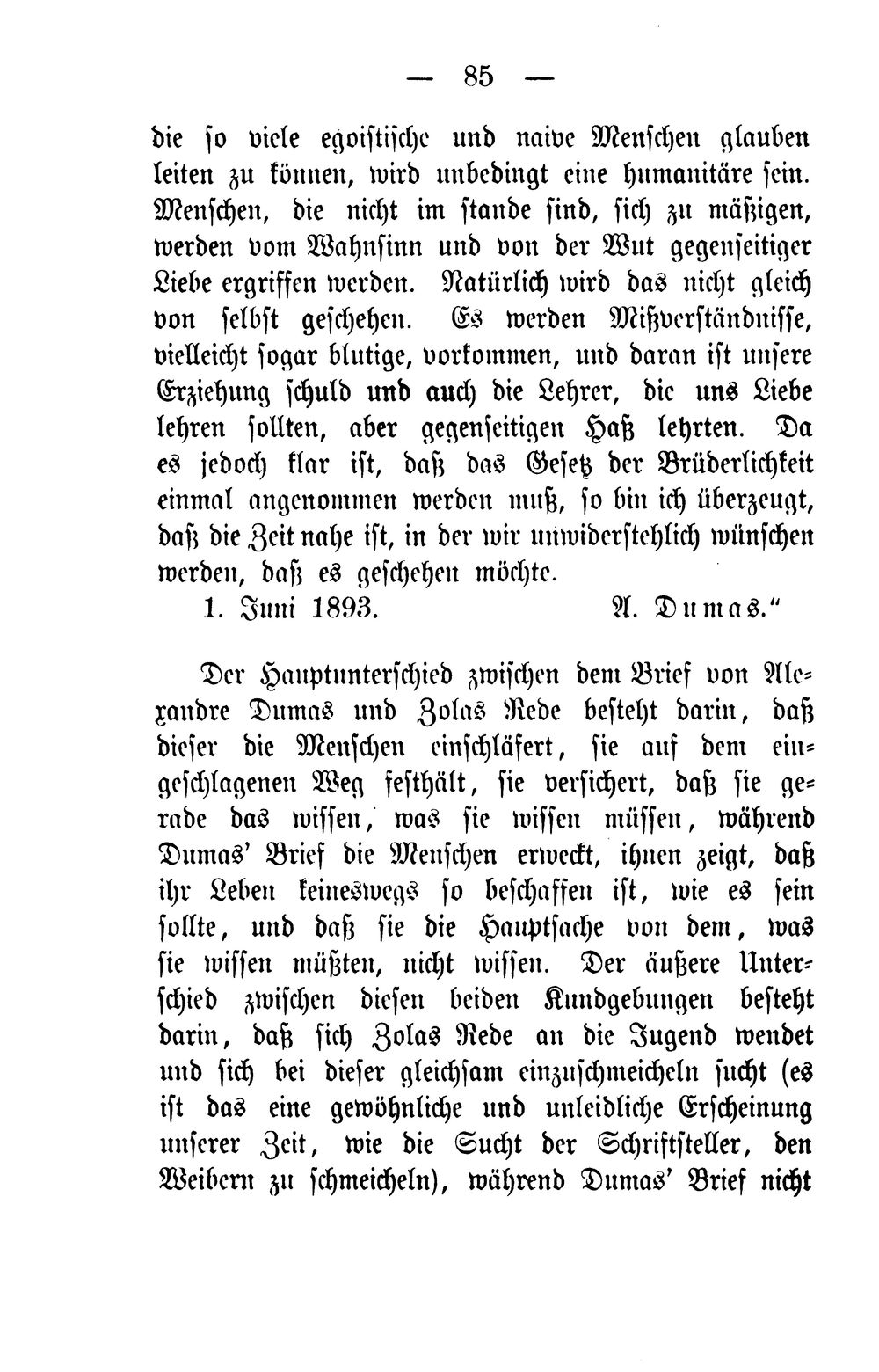 — 85 —

die so viele egoistische und naive Menschen glauben leiten zu können, wird unbedingt eine humanitäre sein. Menschen, die nicht im stande sind, sich zu mäßigen, werden vom Wahnsinn und von der Wut gegenseitiger Liebe ergriffen werden. Natürlich wird das nicht gleich von selbst geschehen. Es werden Mißverständnisse, vielleicht sogar blutige, vorkommen, und daran ist unsere Erziehung schuld und auch die Lehrer, die uns Liebe lehren sollten, aber gegenseitigen Haß lehrten. Da es jedoch klar ist, daß das Gesetz der Brüderlichkeit einmal angenommen werden muß, so bin ich überzeugt, daß die Zeit nahe ist, in der wir unwiderstehlich wünschen werden, daß es geschehen möchte.

1. Juni 1893. A. Dumas."

Der Hauptunterschied zwischen dem Brief von Alexandre Dumas und Zolas Rede besteht darin, daß dieser die Menschen einschläfert, sie auf dem eingeschlagenen Weg festhält, sie versichert, daß sie gerade das wissen, was sie wissen müssen, während Dumas' Brief die Menschen erweckt, ihnen zeigt, daß ihr Leben keineswegs so beschaffen ist, wie es sein sollte, und daß sie die Hauptsache von dem, was sie wissen müßten, nicht wissen. Der äußere Unterschied zwischen diesen beiden Kundgebungen besteht darin, daß sich Zolas Rede an die Jugend wendet und sich bei dieser gleichsam einzuschmeicheln sucht (es ist das eine gewöhnliche und unleidliche Erscheinung unserer Zeit, wie die Sucht der Schriftsteller, den Weibern zu schmeicheln), während Dumas' Brief nicht